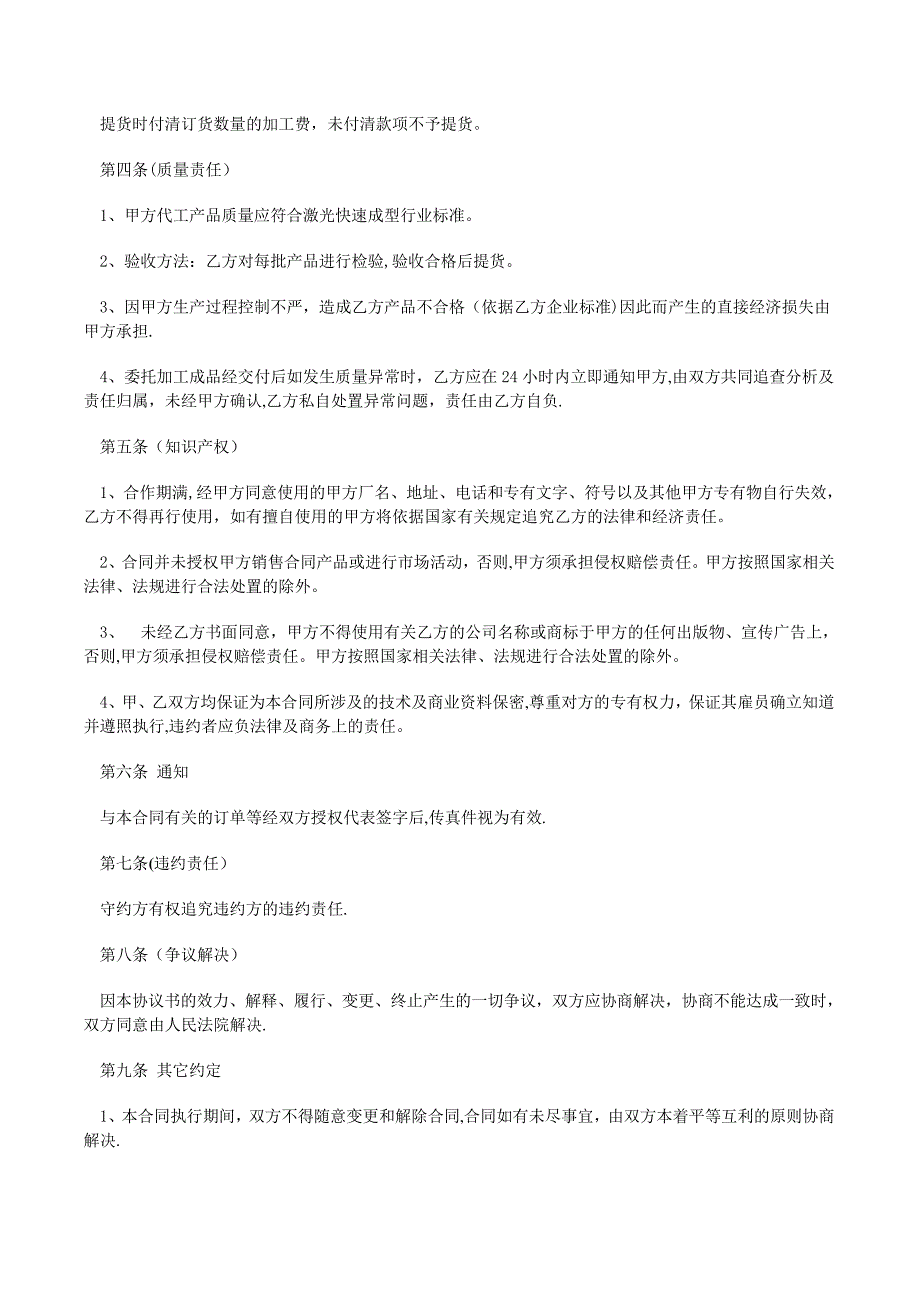 提货时付清订货数量的加工费，未付清款项不予提货。

第四条(质量责任)

1、甲方代工产品质量应符合激光快速成型行业标准。

2、验收方法：乙方对每批产品进行检验,验收合格后提货。

3、因甲方生产过程控制不严，造成乙方产品不合格（依据乙方企业标准）因此而产生的直接经济损失由甲方承担.

4、委托加工成品经交付后如发生质量异常时，乙方应在 24 小时内立即通知甲方,由双方共同追查分析及责任归属，未经甲方确认,乙方私自处置异常问题，责任由乙方自负.

第五条（知识产权）

1、合作期满,经甲方同意使用的甲方厂名、地址、电话和专有文字、符号以及其他甲方专有物自行失效，乙方不得再行使用，如有擅自使用的甲方将依据国家有关规定追究乙方的法律和经济责任。

2、合同并未授权甲方销售合同产品或进行市场活动，否则,甲方须承担侵权赔偿责任。甲方按照国家相关法律、法规进行合法处置的除外。

3、 未经乙方书面同意，甲方不得使用有关乙方的公司名称或商标于甲方的任何出版物、宣传广告上，否则,甲方须承担侵权赔偿责任。甲方按照国家相关法律、法规进行合法处置的除外。

4、甲、乙双方均保证为本合同所涉及的技术及商业资料保密,尊重对方的专有权力，保证其雇员确立知道并遵照执行,违约者应负法律及商务上的责任。

第六条 通知

与本合同有关的订单等经双方授权代表签字后,传真件视为有效.

第七条(违约责任)

守约方有权追究违约方的违约责任.

第八条（争议解决）

因本协议书的效力、解释、履行、变更、终止产生的一切争议，双方应协商解决，协商不能达成一致时，双方同意由人民法院解决.

第九条 其它约定

1、本合同执行期间，双方不得随意变更和解除合同,合同如有未尽事宜，由双方本着平等互利的原则协商解决.